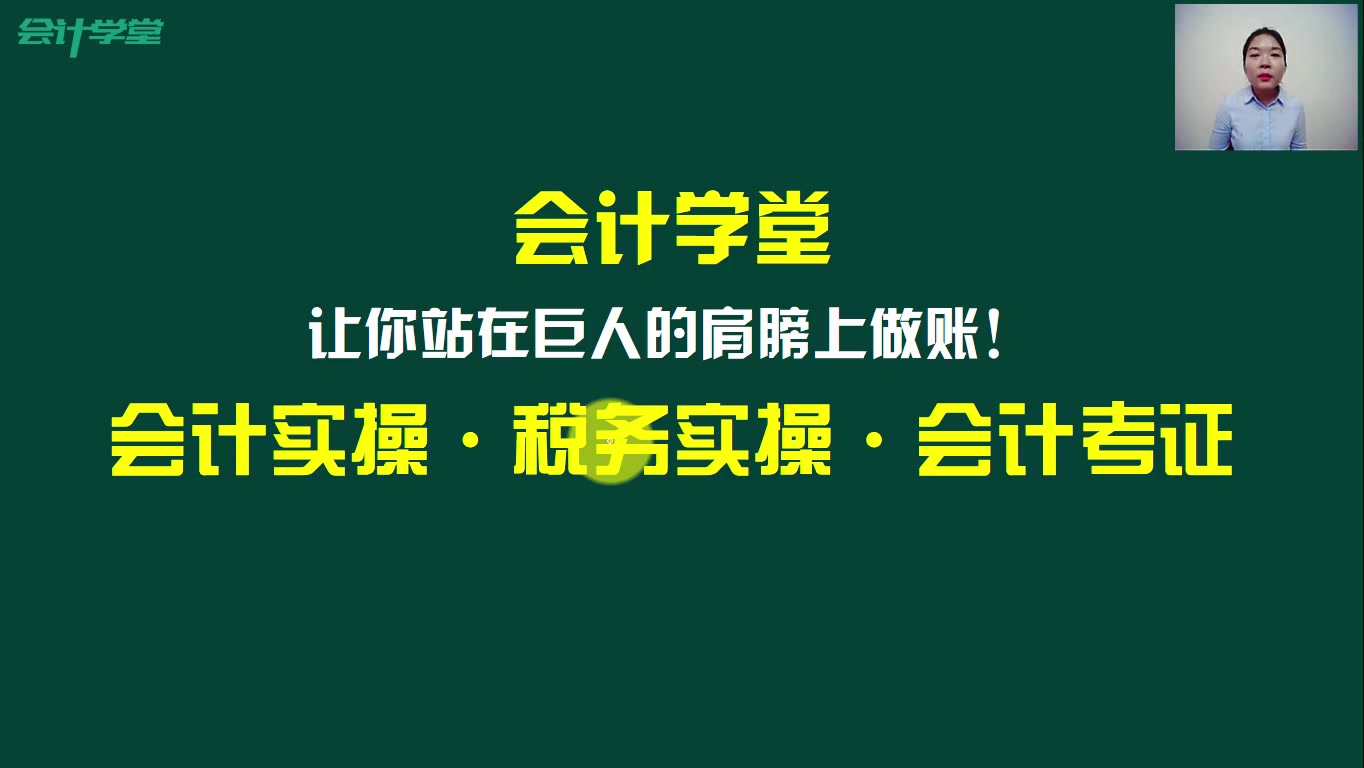 会计学堂

会计学堂

让你站在巨人的肩膀上做账！

会计实操 · 税务实操 · 会计考证